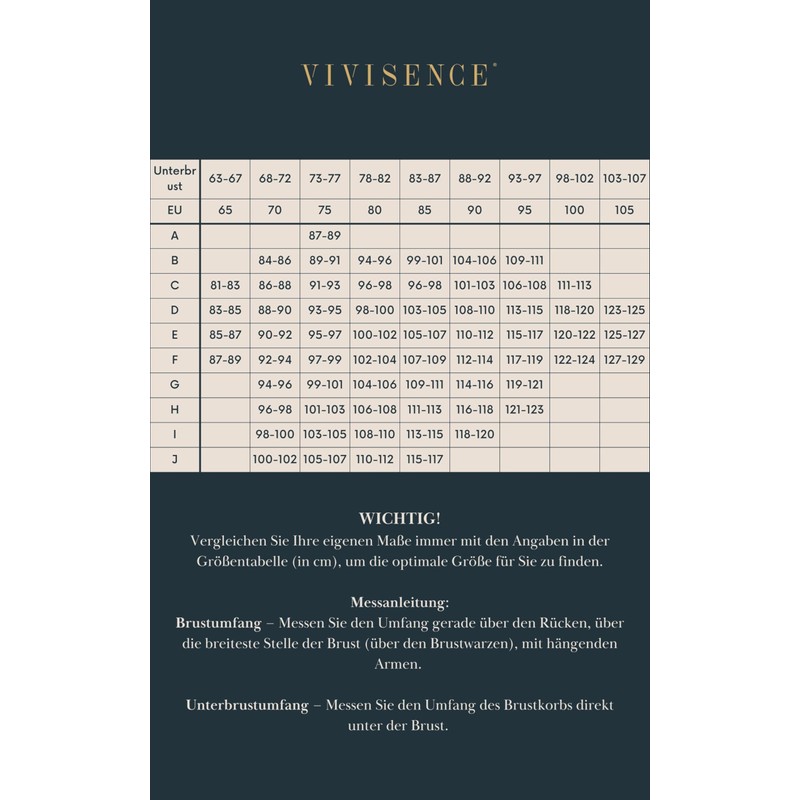 VIVISENCE®

| Unterbrust | 63-67 | 68-72 | 73-77 | 78-82 | 83-87 | 88-92 | 93-97 | 98-102 | 103-107 |
|---|---|---|---|---|---|---|---|---|---|
| EU | 65 | 70 | 75 | 80 | 85 | 90 | 95 | 100 | 105 |
| A | | | 87-89 | | | | | | |
| B | | 84-86 | 89-91 | 94-96 | 99-101 | 104-106 | 109-111 | | |
| C | 81-83 | 86-88 | 91-93 | 96-98 | 96-98 | 101-103 | 106-108 | 111-113 | |
| D | 83-85 | 88-90 | 93-95 | 98-100 | 103-105 | 108-110 | 113-115 | 118-120 | 123-125 |
| E | 85-87 | 90-92 | 95-97 | 100-102 | 105-107 | 110-112 | 115-117 | 120-122 | 125-127 |
| F | 87-89 | 92-94 | 97-99 | 102-104 | 107-109 | 112-114 | 117-119 | 122-124 | 127-129 |
| G | | 94-96 | 99-101 | 104-106 | 109-111 | 114-116 | 119-121 | | |
| H | | 96-98 | 101-103 | 106-108 | 111-113 | 116-118 | 121-123 | | |
| I | | 98-100 | 103-105 | 108-110 | 113-115 | 118-120 | | | |
| J | | 100-102 | 105-107 | 110-112 | 115-117 | | | | |

WICHTIG!
Vergleichen Sie Ihre eigenen Maße immer mit den Angaben in der Größentabelle (in cm), um die optimale Größe für Sie zu finden.

Messanleitung:
Brustumfang – Messen Sie den Umfang gerade über den Rücken, über die breiteste Stelle der Brust (über den Brustwarzen), mit hängenden Armen.

Unterbrustumfang – Messen Sie den Umfang des Brustkorbs direkt unter der Brust.